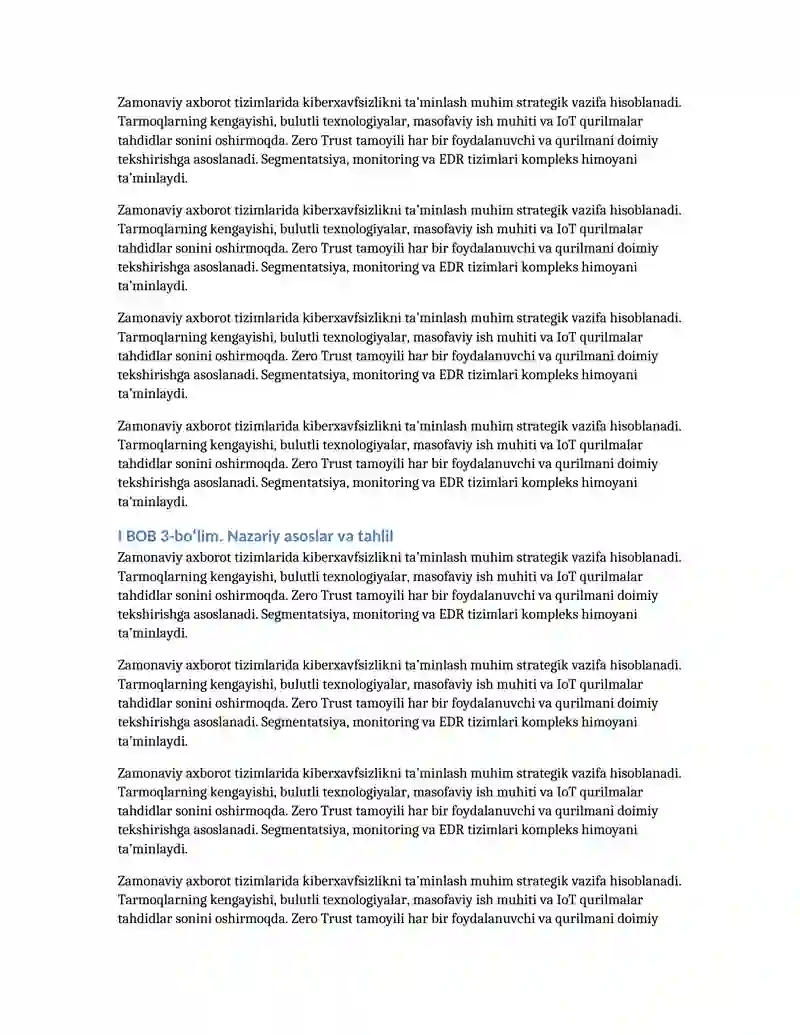 Zamonaviy axborot tizimlarida kiberxavfsizlikni ta'minlash muhim strategik vazifa hisoblanadi. Tarmoqlarning kengayishi, bulutli texnologiyalar, masofaviy ish muhiti va IoT qurilmalar tahdidlar sonini oshirmoqda. Zero Trust tamoyili har bir foydalanuvchi va qurilmani doimiy tekshirishga asoslanadi. Segmentatsiya, monitoring va EDR tizimlari kompleks himoyani ta'minlaydi.

Zamonaviy axborot tizimlarida kiberxavfsizlikni ta'minlash muhim strategik vazifa hisoblanadi. Tarmoqlarning kengayishi, bulutli texnologiyalar, masofaviy ish muhiti va IoT qurilmalar tahdidlar sonini oshirmoqda. Zero Trust tamoyili har bir foydalanuvchi va qurilmani doimiy tekshirishga asoslanadi. Segmentatsiya, monitoring va EDR tizimlari kompleks himoyani ta'minlaydi.

Zamonaviy axborot tizimlarida kiberxavfsizlikni ta'minlash muhim strategik vazifa hisoblanadi. Tarmoqlarning kengayishi, bulutli texnologiyalar, masofaviy ish muhiti va IoT qurilmalar tahdidlar sonini oshirmoqda. Zero Trust tamoyili har bir foydalanuvchi va qurilmani doimiy tekshirishga asoslanadi. Segmentatsiya, monitoring va EDR tizimlari kompleks himoyani ta'minlaydi.

Zamonaviy axborot tizimlarida kiberxavfsizlikni ta'minlash muhim strategik vazifa hisoblanadi. Tarmoqlarning kengayishi, bulutli texnologiyalar, masofaviy ish muhiti va IoT qurilmalar tahdidlar sonini oshirmoqda. Zero Trust tamoyili har bir foydalanuvchi va qurilmani doimiy tekshirishga asoslanadi. Segmentatsiya, monitoring va EDR tizimlari kompleks himoyani ta'minlaydi.

I BOB 3-bo'lim. Nazariy asoslar va tahlil

Zamonaviy axborot tizimlarida kiberxavfsizlikni ta'minlash muhim strategik vazifa hisoblanadi. Tarmoqlarning kengayishi, bulutli texnologiyalar, masofaviy ish muhiti va IoT qurilmalar tahdidlar sonini oshirmoqda. Zero Trust tamoyili har bir foydalanuvchi va qurilmani doimiy tekshirishga asoslanadi. Segmentatsiya, monitoring va EDR tizimlari kompleks himoyani ta'minlaydi.

Zamonaviy axborot tizimlarida kiberxavfsizlikni ta'minlash muhim strategik vazifa hisoblanadi. Tarmoqlarning kengayishi, bulutli texnologiyalar, masofaviy ish muhiti va IoT qurilmalar tahdidlar sonini oshirmoqda. Zero Trust tamoyili har bir foydalanuvchi va qurilmani doimiy tekshirishga asoslanadi. Segmentatsiya, monitoring va EDR tizimlari kompleks himoyani ta'minlaydi.

Zamonaviy axborot tizimlarida kiberxavfsizlikni ta'minlash muhim strategik vazifa hisoblanadi. Tarmoqlarning kengayishi, bulutli texnologiyalar, masofaviy ish muhiti va IoT qurilmalar tahdidlar sonini oshirmoqda. Zero Trust tamoyili har bir foydalanuvchi va qurilmani doimiy tekshirishga asoslanadi. Segmentatsiya, monitoring va EDR tizimlari kompleks himoyani ta'minlaydi.

Zamonaviy axborot tizimlarida kiberxavfsizlikni ta'minlash muhim strategik vazifa hisoblanadi. Tarmoqlarning kengayishi, bulutli texnologiyalar, masofaviy ish muhiti va IoT qurilmalar tahdidlar sonini oshirmoqda. Zero Trust tamoyili har bir foydalanuvchi va qurilmani doimiy